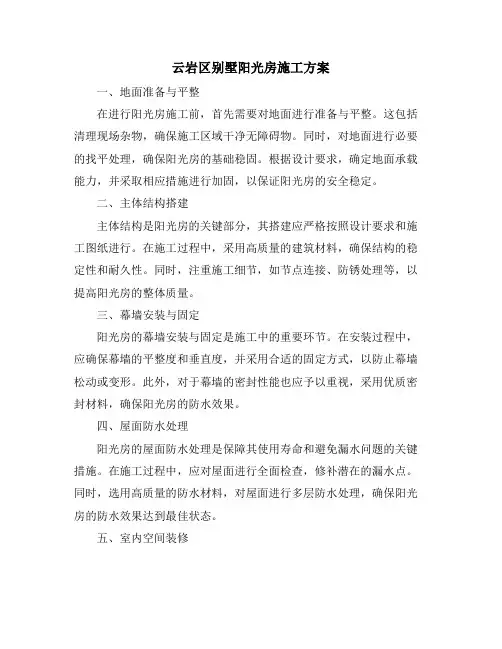 云岩区别墅阳光房施工方案

一、地面准备与平整

在进行阳光房施工前，首先需要对地面进行准备与平整。这包括清理现场杂物，确保施工区域干净无障碍物。同时，对地面进行必要的找平处理，确保阳光房的基础稳固。根据设计要求，确定地面承载能力，并采取相应措施进行加固，以保证阳光房的安全稳定。

二、主体结构搭建

主体结构是阳光房的关键部分，其搭建应严格按照设计要求和施工图纸进行。在施工过程中，采用高质量的建筑材料，确保结构的稳定性和耐久性。同时，注重施工细节，如节点连接、防锈处理等，以提高阳光房的整体质量。

三、幕墙安装与固定

阳光房的幕墙安装与固定是施工中的重要环节。在安装过程中，应确保幕墙的平整度和垂直度，并采用合适的固定方式，以防止幕墙松动或变形。此外，对于幕墙的密封性能也应予以重视，采用优质密封材料，确保阳光房的防水效果。

四、屋面防水处理

阳光房的屋面防水处理是保障其使用寿命和避免漏水问题的关键措施。在施工过程中，应对屋面进行全面检查，修补潜在的漏水点。同时，选用高质量的防水材料，对屋面进行多层防水处理，确保阳光房的防水效果达到最佳状态。

五、室内空间装修